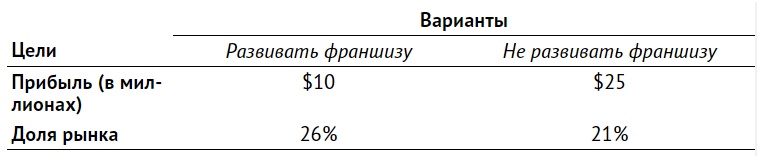 | | Варианты | |
|---|---|---|
| Цели | Развивать франшизу | Не развивать франшизу |
| Прибыль (в миллионах) | \$10 | \$25 |
| Доля рынка | 26% | 21% |